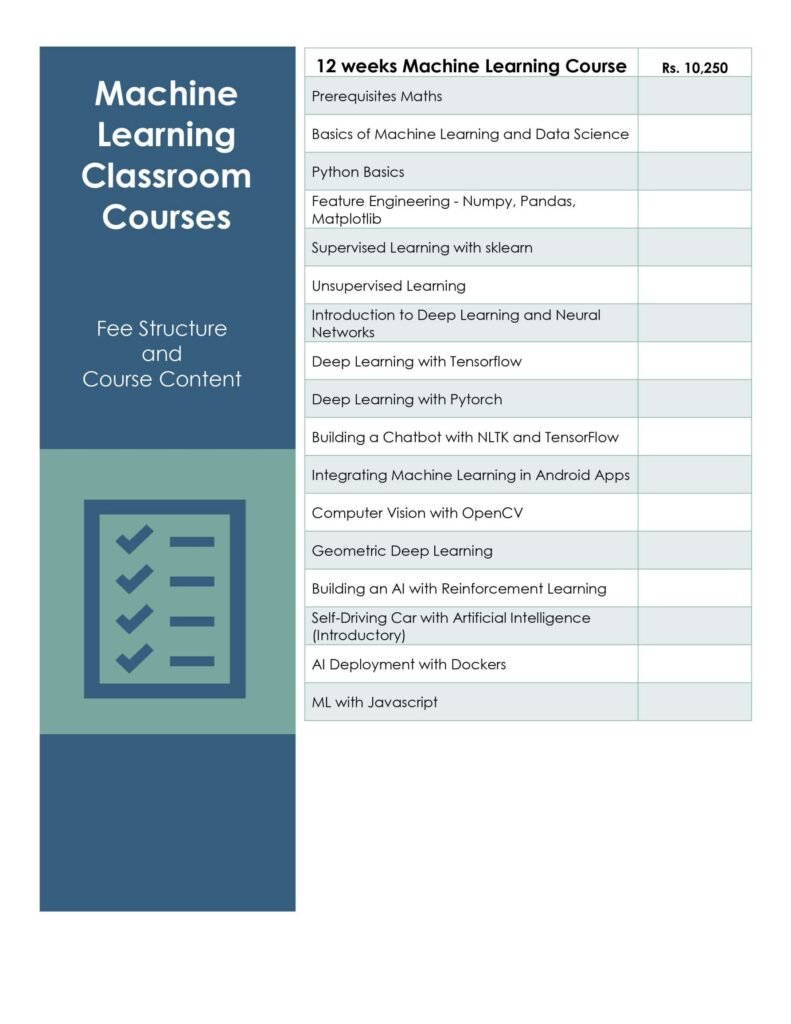 Machine Learning Classroom Courses

Fee Structure and Course Content

| 12 weeks Machine Learning Course | Rs. 10,250 |
|---|---|
| Prerequisites Maths | |
| Basics of Machine Learning and Data Science | |
| Python Basics | |
| Feature Engineering - Numpy, Pandas, Matplotlib | |
| Supervised Learning with sklearn | |
| Unsupervised Learning | |
| Introduction to Deep Learning and Neural Networks | |
| Deep Learning with Tensorflow | |
| Deep Learning with Pytorch | |
| Building a Chatbot with NLTK and TensorFlow | |
| Integrating Machine Learning in Android Apps | |
| Computer Vision with OpenCV | |
| Geometric Deep Learning | |
| Building an AI with Reinforcement Learning | |
| Self-Driving Car with Artificial Intelligence (Introductory) | |
| AI Deployment with Dockers | |
| ML with Javascript | |